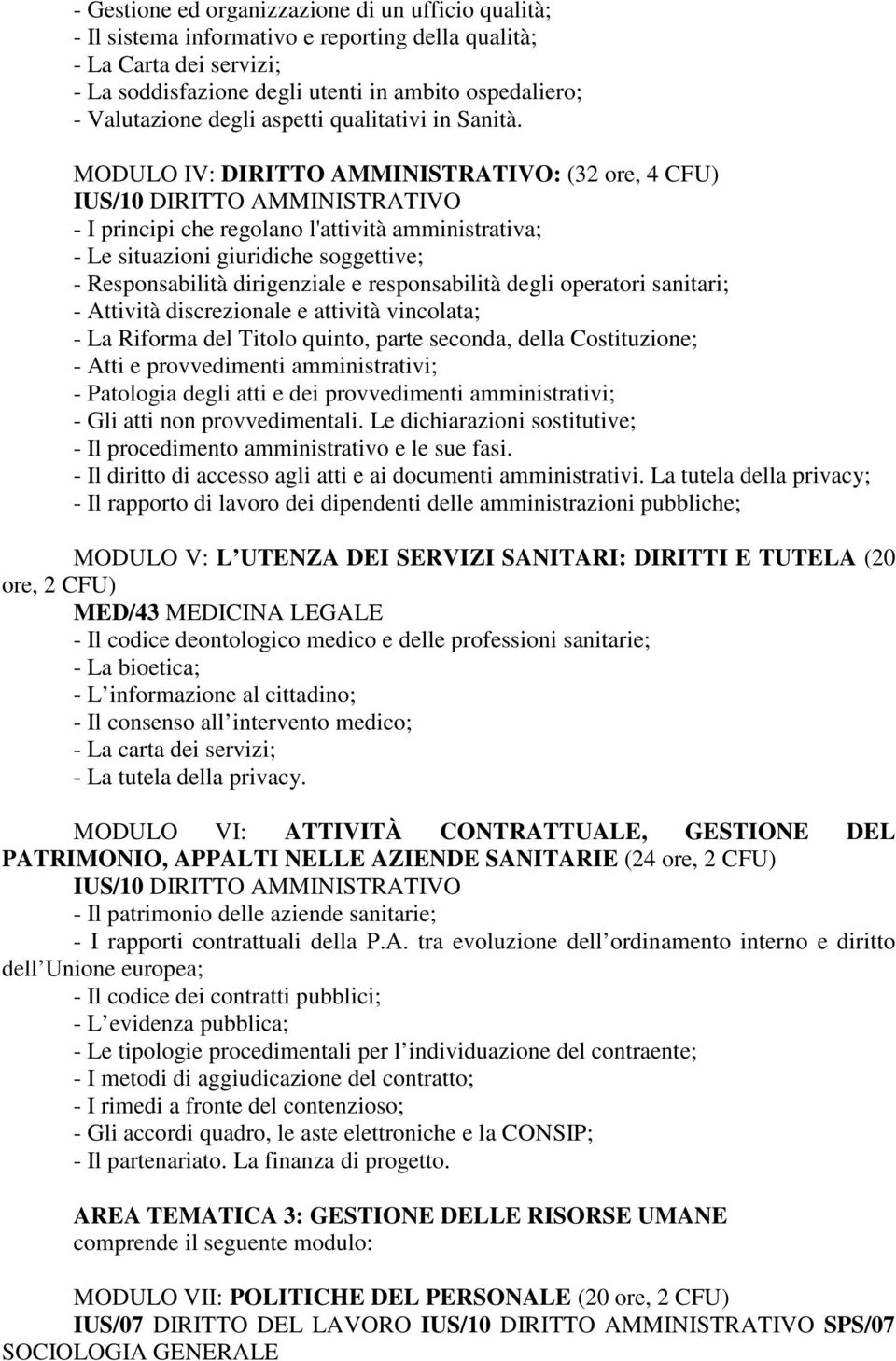 - Gestione ed organizzazione di un ufficio qualità;
- Il sistema informativo e reporting della qualità;
- La Carta dei servizi;
- La soddisfazione degli utenti in ambito ospedaliero;
- Valutazione degli aspetti qualitativi in Sanità.

MODULO IV: DIRITTO AMMINISTRATIVO: (32 ore, 4 CFU)
IUS/10 DIRITTO AMMINISTRATIVO
- I principi che regolano l'attività amministrativa;
- Le situazioni giuridiche soggettive;
- Responsabilità dirigenziale e responsabilità degli operatori sanitari;
- Attività discrezionale e attività vincolata;
- La Riforma del Titolo quinto, parte seconda, della Costituzione;
- Atti e provvedimenti amministrativi;
- Patologia degli atti e dei provvedimenti amministrativi;
- Gli atti non provvedimentali. Le dichiarazioni sostitutive;
- Il procedimento amministrativo e le sue fasi.
- Il diritto di accesso agli atti e ai documenti amministrativi. La tutela della privacy;
- Il rapporto di lavoro dei dipendenti delle amministrazioni pubbliche;

MODULO V: L UTENZA DEI SERVIZI SANITARI: DIRITTI E TUTELA (20 ore, 2 CFU)
MED/43 MEDICINA LEGALE
- Il codice deontologico medico e delle professioni sanitarie;
- La bioetica;
- L informazione al cittadino;
- Il consenso all intervento medico;
- La carta dei servizi;
- La tutela della privacy.

MODULO VI: ATTIVITÀ CONTRATTUALE, GESTIONE DEL PATRIMONIO, APPALTI NELLE AZIENDE SANITARIE (24 ore, 2 CFU)
IUS/10 DIRITTO AMMINISTRATIVO
- Il patrimonio delle aziende sanitarie;
- I rapporti contrattuali della P.A. tra evoluzione dell ordinamento interno e diritto dell Unione europea;
- Il codice dei contratti pubblici;
- L evidenza pubblica;
- Le tipologie procedimentali per l individuazione del contraente;
- I metodi di aggiudicazione del contratto;
- I rimedi a fronte del contenzioso;
- Gli accordi quadro, le aste elettroniche e la CONSIP;
- Il partenariato. La finanza di progetto.

AREA TEMATICA 3: GESTIONE DELLE RISORSE UMANE
comprende il seguente modulo:

MODULO VII: POLITICHE DEL PERSONALE (20 ore, 2 CFU)
IUS/07 DIRITTO DEL LAVORO IUS/10 DIRITTO AMMINISTRATIVO SPS/07 SOCIOLOGIA GENERALE